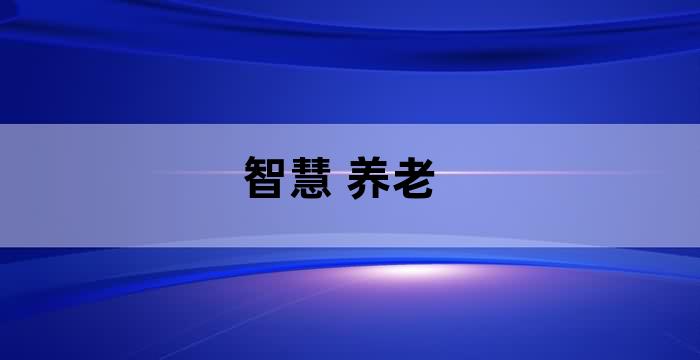 智慧 养老